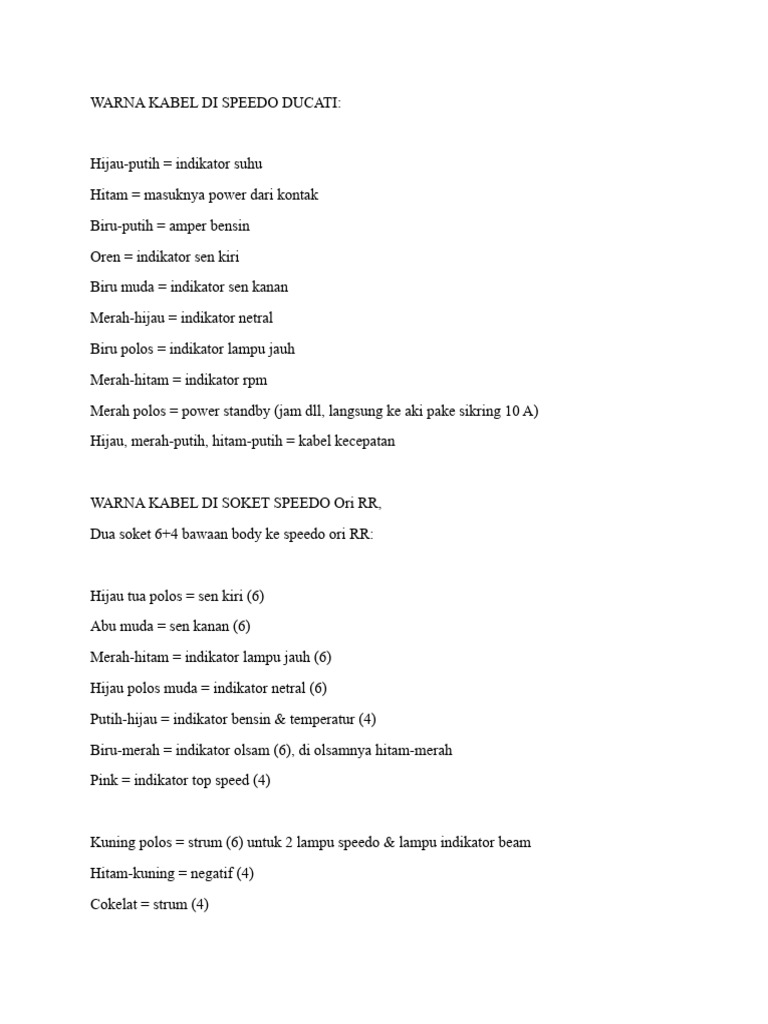 WARNA KABEL DI SPEEDO DUCATI:

Hijau-putih = indikator suhu

Hitam = masuknya power dari kontak

Biru-putih = amper bensin

Oren = indikator sen kiri

Biru muda = indikator sen kanan

Merah-hijau = indikator netral

Biru polos = indikator lampu jauh

Merah-hitam = indikator rpm

Merah polos = power standby (jam dll, langsung ke aki pake sikring 10 A)

Hijau, merah-putih, hitam-putih = kabel kecepatan

WARNA KABEL DI SOKET SPEEDO Ori RR,

Dua soket 6+4 bawaan body ke speedo ori RR:

Hijau tua polos = sen kiri (6)

Abu muda = sen kanan (6)

Merah-hitam = indikator lampu jauh (6)

Hijau polos muda = indikator netral (6)

Putih-hijau = indikator bensin & temperatur (4)

Biru-merah = indikator olsam (6), di olsamnya hitam-merah

Pink = indikator top speed (4)

Kuning polos = strum (6) untuk 2 lampu speedo & lampu indikator beam

Hitam-kuning = negatif (4)

Cokelat = strum (4)